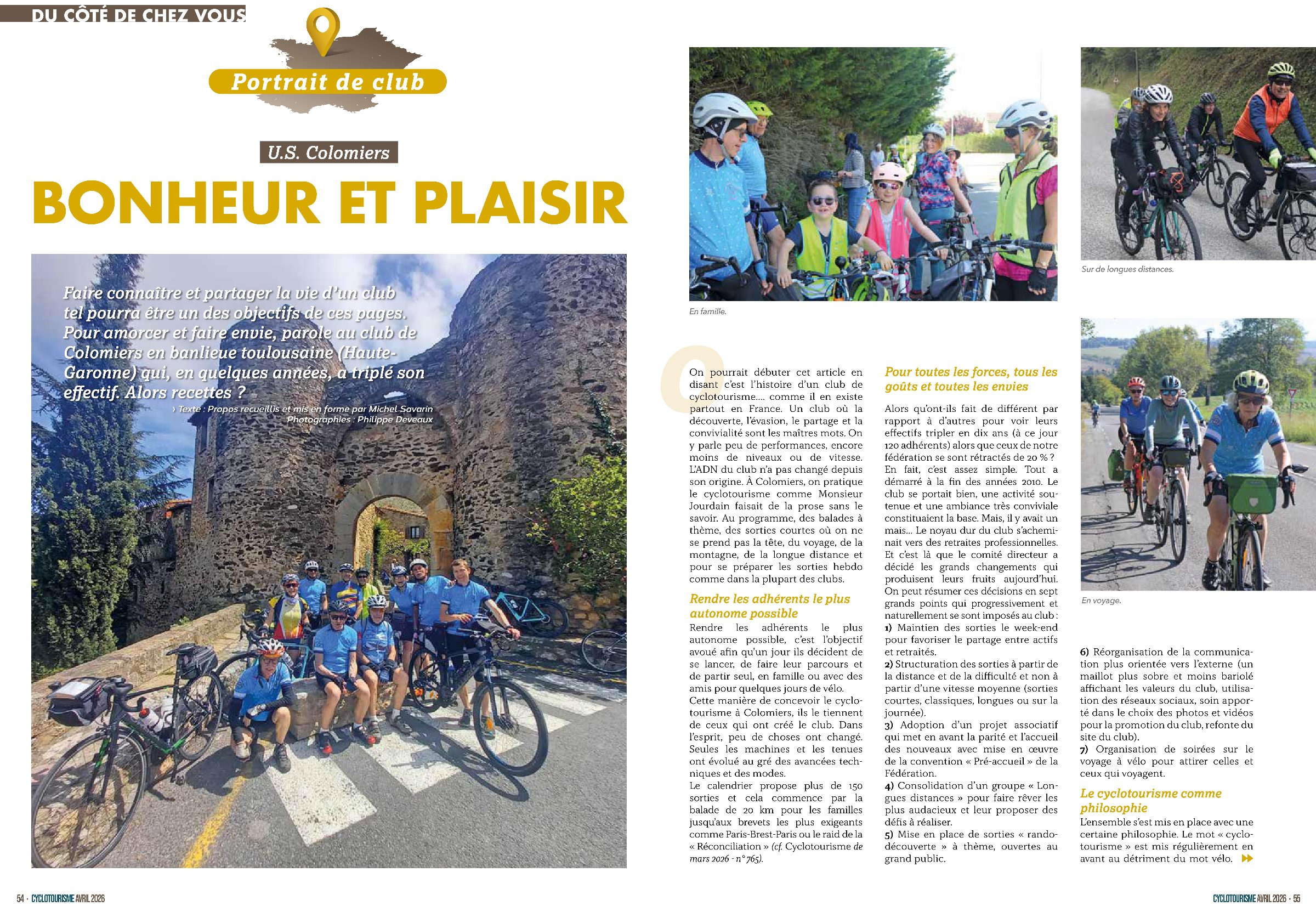 DU CÔTÉ DE CHEZ VOUS

Portrait de club

U.S. Colomiers

BONHEUR ET PLAISIR

Faire connaître et partager la vie d'un club tel pourra être un des objectifs de ces pages. Pour amorcer et faire envie, parole au club de Colomiers en banlieue toulousaine (Haute-Garonne) qui, en quelques années, a triplé son effectif. Alors recettes ?

› Texte : Propos recueillis et mis en forme par Michel Savarin
Photographies : Philippe Deveaux

En famille.

Sur de longues distances.

En voyage.

On pourrait débuter cet article en disant c'est l'histoire d'un club de cyclotourisme.... comme il en existe partout en France. Un club où la découverte, l'évasion, le partage et la convivialité sont les maîtres mots. On y parle peu de performances, encore moins de niveaux ou de vitesse. L'ADN du club n'a pas changé depuis son origine. À Colomiers, on pratique le cyclotourisme comme Monsieur Jourdain faisait de la prose sans le savoir. Au programme, des balades à thème, des sorties courtes où on ne se prend pas la tête, du voyage, de la montagne, de la longue distance et pour se préparer les sorties hebdo comme dans la plupart des clubs.

Rendre les adhérents le plus autonome possible

Rendre les adhérents le plus autonome possible, c'est l'objectif avoué afin qu'un jour ils décident de se lancer, de faire leur parcours et de partir seul, en famille ou avec des amis pour quelques jours de vélo.
Cette manière de concevoir le cyclotourisme à Colomiers, ils le tiennent de ceux qui ont créé le club. Dans l'esprit, peu de choses ont changé. Seules les machines et les tenues ont évolué au gré des avancées techniques et des modes.
Le calendrier propose plus de 150 sorties et cela commence par la balade de 20 km pour les familles jusqu'aux brevets les plus exigeants comme Paris-Brest-Paris ou le raid de la « Réconciliation » (cf. Cyclotourisme de mars 2026 - n° 765).

Pour toutes les forces, tous les goûts et toutes les envies

Alors qu'ont-ils fait de différent par rapport à d'autres pour voir leurs effectifs tripler en dix ans (à ce jour 120 adhérents) alors que ceux de notre fédération se sont rétractés de 20 % ?
En fait, c'est assez simple. Tout a démarré à la fin des années 2010. Le club se portait bien, une activité soutenue et une ambiance très conviviale constituaient la base. Mais, il y avait un mais... Le noyau dur du club s'acheminait vers des retraites professionnelles. Et c'est là que le comité directeur a décidé les grands changements qui produisent leurs fruits aujourd'hui. On peut résumer ces décisions en sept grands points qui progressivement et naturellement se sont imposés au club :
1) Maintien des sorties le week-end pour favoriser le partage entre actifs et retraités.
2) Structuration des sorties à partir de la distance et de la difficulté et non à partir d'une vitesse moyenne (sorties courtes, classiques, longues ou sur la journée).
3) Adoption d'un projet associatif qui met en avant la parité et l'accueil des nouveaux avec mise en œuvre de la convention « Pré-accueil » de la Fédération.
4) Consolidation d'un groupe « Longues distances » pour faire rêver les plus audacieux et leur proposer des défis à réaliser.
5) Mise en place de sorties « rando-découverte » à thème, ouvertes au grand public.

6) Réorganisation de la communication plus orientée vers l'externe (un maillot plus sobre et moins bariolé affichant les valeurs du club, utilisation des réseaux sociaux, soin apporté dans le choix des photos et vidéos pour la promotion du club, refonte du site du club).
7) Organisation de soirées sur le voyage à vélo pour attirer celles et ceux qui voyagent.

Le cyclotourisme comme philosophie

L'ensemble s'est mis en place avec une certaine philosophie. Le mot « cyclotourisme » est mis régulièrement en avant au détriment du mot vélo.

54 · CYCLOTOURISME AVRIL 2026

CYCLOTOURISME AVRIL 2026 · 55